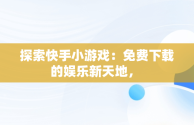 探索快手小游戏：免费下载的娱乐新天地，